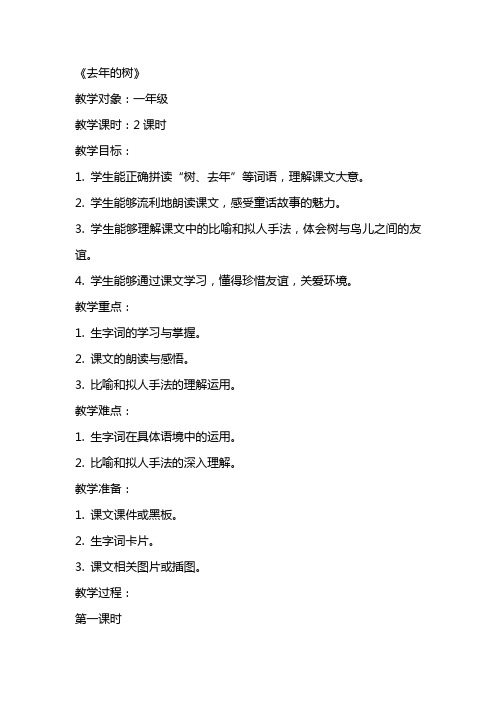 《去年的树》

教学对象：一年级

教学课时：2 课时

教学目标：

1. 学生能正确拼读“树、去年”等词语，理解课文大意。

2. 学生能够流利地朗读课文，感受童话故事的魅力。

3. 学生能够理解课文中的比喻和拟人手法，体会树与鸟儿之间的友谊。

4. 学生能够通过课文学习，懂得珍惜友谊，关爱环境。

教学重点：

1. 生字词的学习与掌握。

2. 课文的朗读与感悟。

3. 比喻和拟人手法的理解运用。

教学难点：

1. 生字词在具体语境中的运用。

2. 比喻和拟人手法的深入理解。

教学准备：

1. 课文课件或黑板。

2. 生字词卡片。

3. 课文相关图片或插图。

教学过程：

第一课时